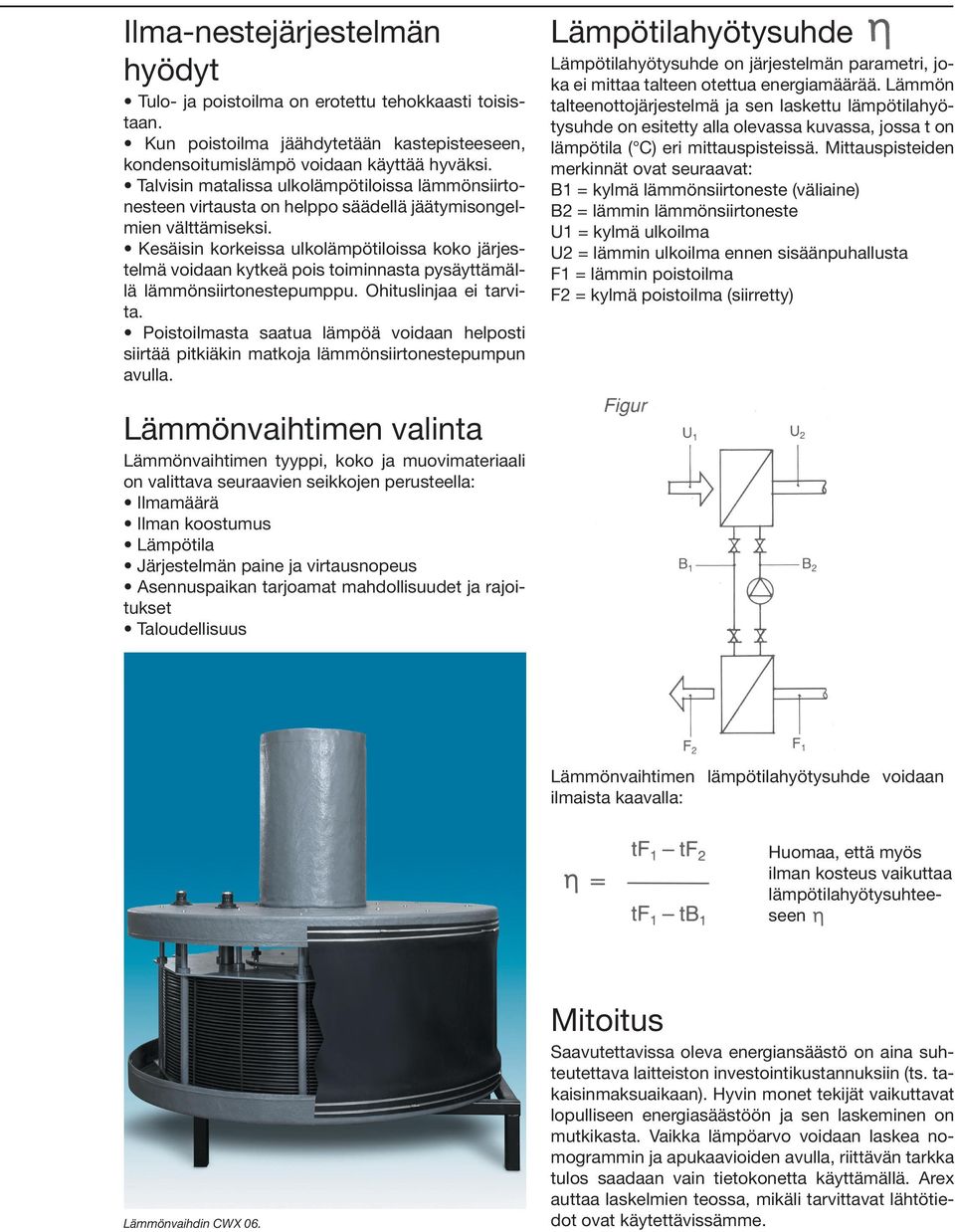 Ilma-nestejärjestelmän hyödyt

• Tulo- ja poistoilma on erotettu tehokkaasti toisistaan.
• Kun poistoilma jäähdytetään kastepisteeseen, kondensoitumislämpö voidaan käyttää hyväksi.
• Talvisin matalissa ulkolämpötiloissa lämmönsiirtonesteen virtausta on helppo säädellä jäätymisongelmien välttämiseksi.
• Kesäisin korkeissa ulkolämpötiloissa koko järjestelmä voidaan kytkeä pois toiminnasta pysäyttämällä lämmönsiirtonestepumppu. Ohituslinjaa ei tarvita.
• Poistoilmasta saatua lämpöä voidaan helposti siirtää pitkiäkin matkoja lämmönsiirtonestepumpun avulla.

Lämmönvaihtimen valinta

Lämmönvaihtimen tyyppi, koko ja muovimateriaali on valittava seuraavien seikkojen perusteella:
• Ilmamäärä
• Ilman koostumus
• Lämpötila
• Järjestelmän paine ja virtausnopeus
• Asennuspaikan tarjoamat mahdollisuudet ja rajoitukset
• Taloudellisuus

Lämmönvaihdin CWX 06.

Lämpötilahyötysuhde $\eta$

Lämpötilahyötysuhde on järjestelmän parametri, joka ei mittaa talteen otettua energiamäärää. Lämmön talteenottojärjestelmä ja sen laskettu lämpötilahyötysuhde on esitetty alla olevassa kuvassa, jossa t on lämpötila (°C) eri mittauspisteissä. Mittauspisteiden merkinnät ovat seuraavat:
B1 = kylmä lämmönsiirtoneste (väliaine)
B2 = lämmin lämmönsiirtoneste
U1 = kylmä ulkoilma
U2 = lämmin ulkoilma ennen sisäänpuhallusta
F1 = lämmin poistoilma
F2 = kylmä poistoilma (siirretty)

Figur

$U_1$ $U_2$ $B_1$ $B_2$ $F_2$ $F_1$

Lämmönvaihtimen lämpötilahyötysuhde voidaan ilmaista kaavalla:

$\eta = \frac{tF_1 - tF_2}{tF_1 - tB_1}$

Huomaa, että myös ilman kosteus vaikuttaa lämpötilahyötysuhteeseen $\eta$

Mitoitus

Saavutettavissa oleva energiansäästö on aina suhteutettava laitteiston investointikustannuksiin (ts. takaisinmaksuaikaan). Hyvin monet tekijät vaikuttavat lopulliseen energiasäästöön ja sen laskeminen on mutkikasta. Vaikka lämpöarvo voidaan laskea nomogrammin ja apukaavioiden avulla, riittävän tarkka tulos saadaan vain tietokonetta käyttämällä. Arex auttaa laskelmien teossa, mikäli tarvittavat lähtötiedot ovat käytettävissämme.